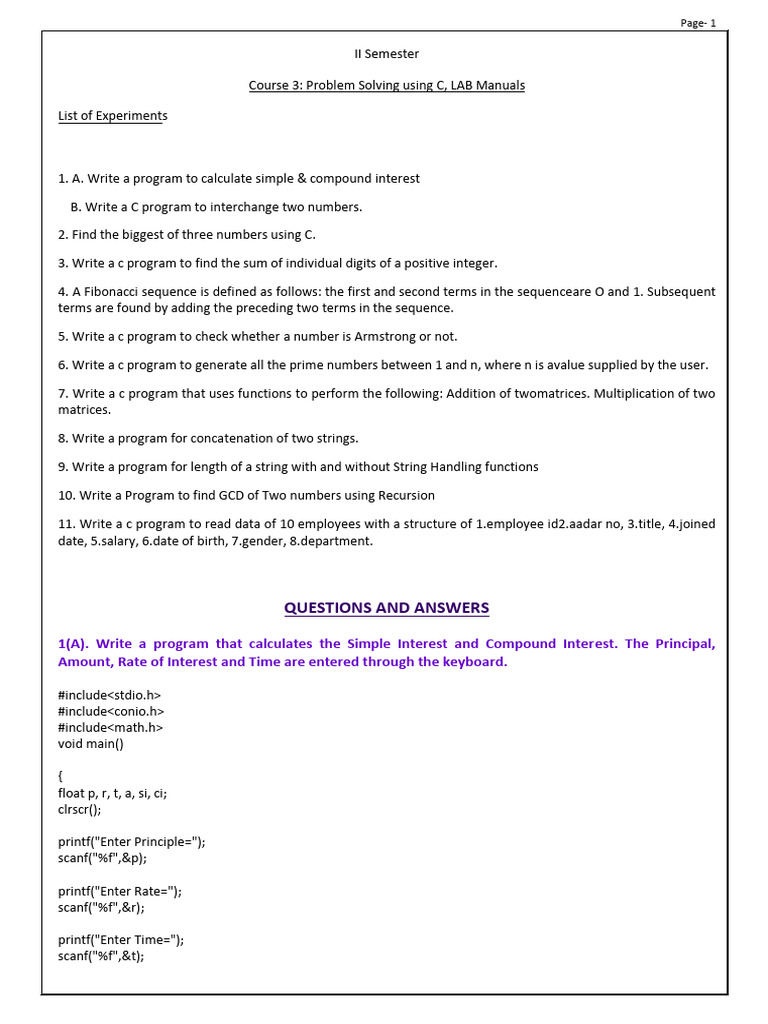 Page- 1

II Semester

Course 3: Problem Solving using C, LAB Manuals

List of Experiments

1. A. Write a program to calculate simple & compound interest

B. Write a C program to interchange two numbers.

2. Find the biggest of three numbers using C.

3. Write a c program to find the sum of individual digits of a positive integer.

4. A Fibonacci sequence is defined as follows: the first and second terms in the sequenceare O and 1. Subsequent terms are found by adding the preceding two terms in the sequence.

5. Write a c program to check whether a number is Armstrong or not.

6. Write a c program to generate all the prime numbers between 1 and n, where n is avalue supplied by the user.

7. Write a c program that uses functions to perform the following: Addition of twomatrices. Multiplication of two matrices.

8. Write a program for concatenation of two strings.

9. Write a program for length of a string with and without String Handling functions

10. Write a Program to find GCD of Two numbers using Recursion

11. Write a c program to read data of 10 employees with a structure of 1.employee id2.aadar no, 3.title, 4.joined date, 5.salary, 6.date of birth, 7.gender, 8.department.

QUESTIONS AND ANSWERS

1(A). Write a program that calculates the Simple Interest and Compound Interest. The Principal, Amount, Rate of Interest and Time are entered through the keyboard.

#include<stdio.h>
#include<conio.h>
#include<math.h>
void main()

{
float p, r, t, a, si, ci;
clrscr();

printf("Enter Principle=");
scanf("%f",&p);

printf("Enter Rate=");
scanf("%f",&r);

printf("Enter Time=");
scanf("%f",&t);